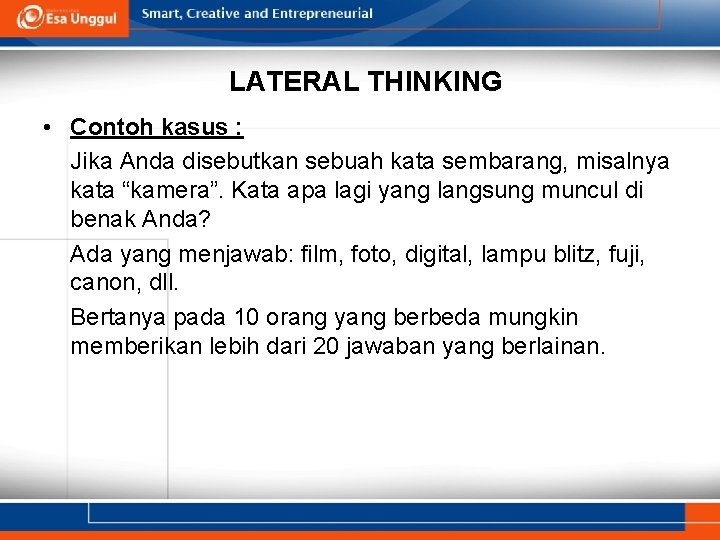 Esa Unggul

Smart, Creative and Entrepreneurial

LATERAL THINKING

• Contoh kasus :

Jika Anda disebutkan sebuah kata sembarang, misalnya kata “kamera”. Kata apa lagi yang langsung muncul di benak Anda?

Ada yang menjawab: film, foto, digital, lampu blitz, fuji, canon, dll.

Bertanya pada 10 orang yang berbeda mungkin memberikan lebih dari 20 jawaban yang berlainan.